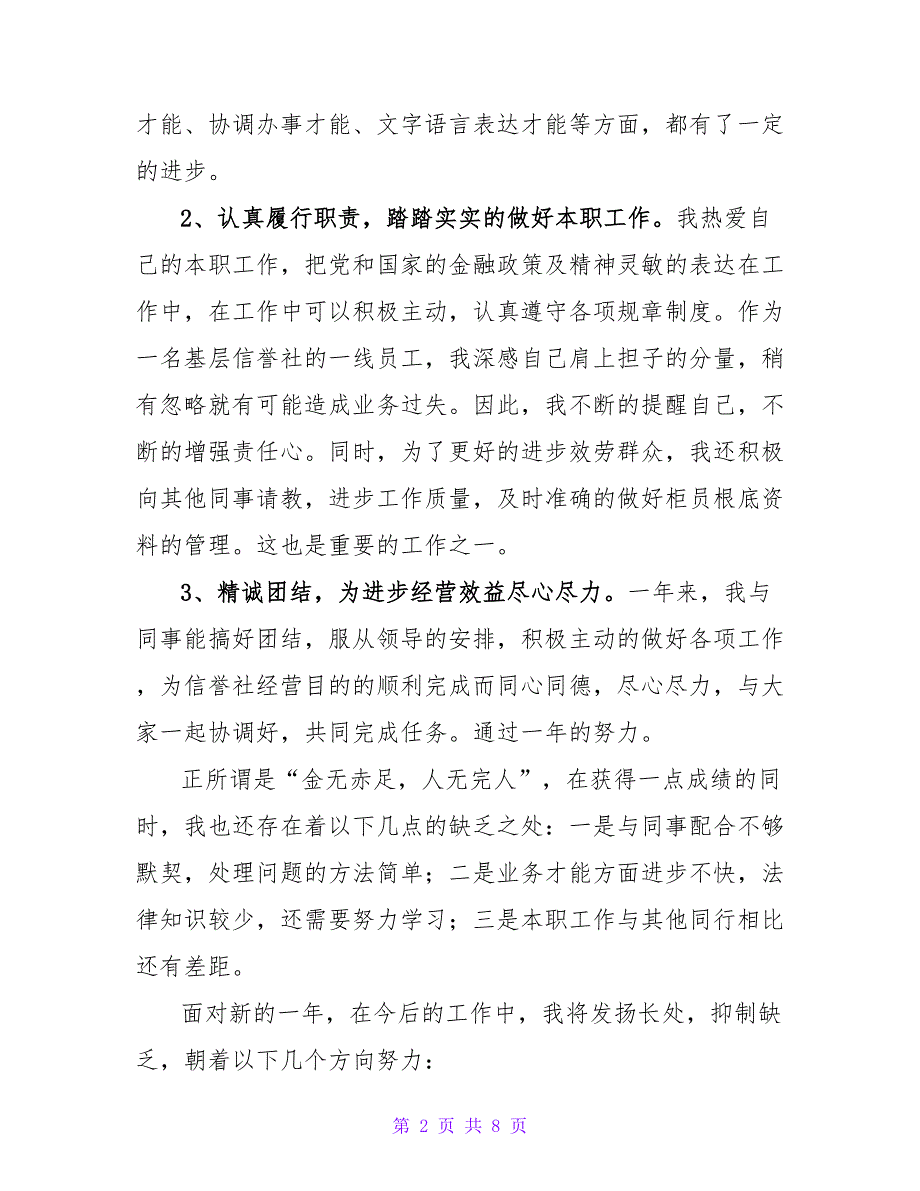 才能、协调办事才能、文字语言表达才能等方面，都有了一定的进步。

2、认真履行职责，踏踏实实的做好本职工作。我热爱自己的本职工作，把党和国家的金融政策及精神灵敏的表达在工作中，在工作中可以积极主动，认真遵守各项规章制度。作为一名基层信誉社的一线员工，我深感自己肩上担子的分量，稍有忽略就有可能造成业务过失。因此，我不断的提醒自己，不断的增强责任心。同时，为了更好的进步效劳群众，我还积极向其他同事请教，进步工作质量，及时准确的做好柜员根底资料的管理。这也是重要的工作之一。

3、精诚团结，为进步经营效益尽心尽力。一年来，我与同事能搞好团结，服从领导的安排，积极主动的做好各项工作，为信誉社经营目的的顺利完成而同心同德，尽心尽力，与大家一起协调好，共同完成任务。通过一年的努力。

正所谓是“金无赤足，人无完人”，在获得一点成绩的同时，我也还存在着以下几点的缺乏之处：一是与同事配合不够默契，处理问题的方法简单；二是业务才能方面进步不快，法律知识较少，还需要努力学习；三是本职工作与其他同行相比还有差距。

面对新的一年，在今后的工作中，我将发扬长处，抑制缺乏，朝着以下几个方向努力：

第 2 页 共 8 页